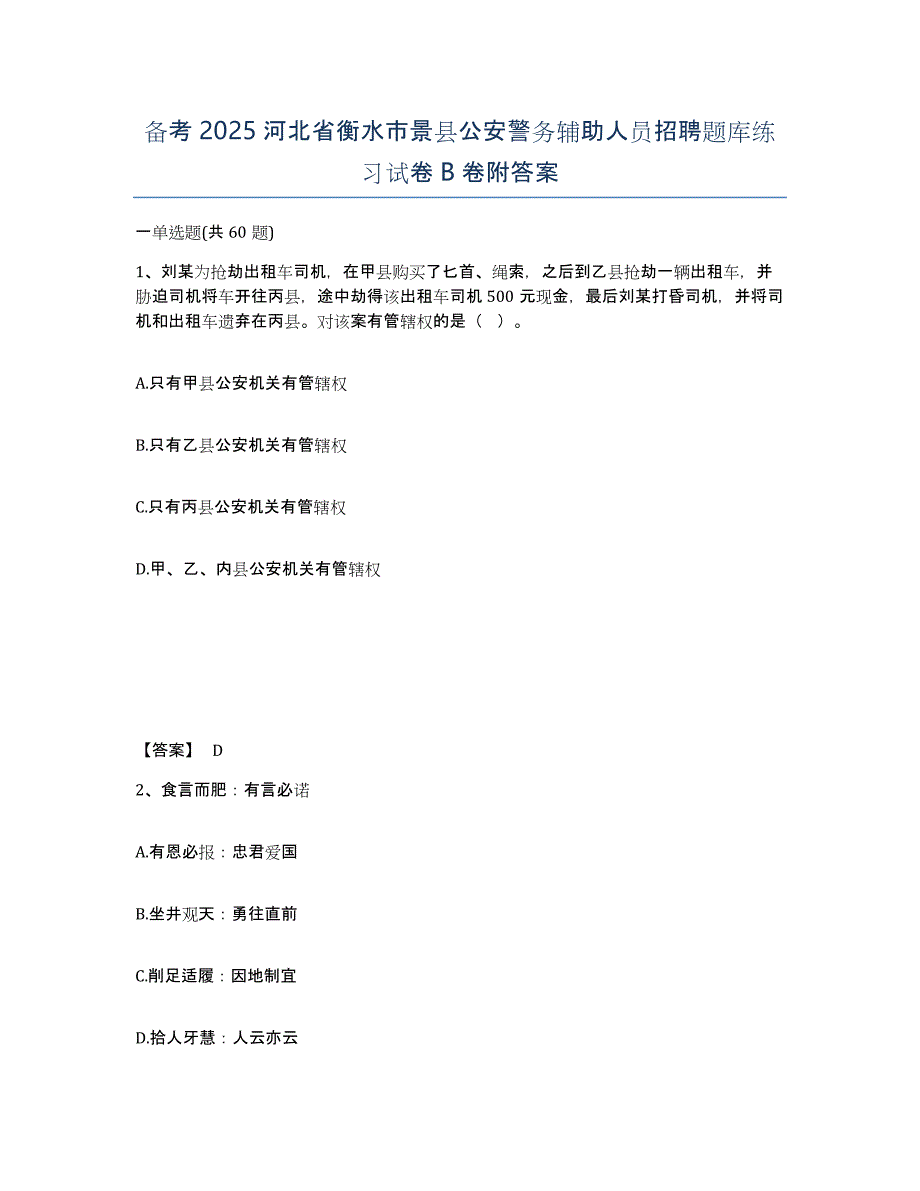 备考 2025 河北省衡水市景县公安警务辅助人员招聘题库练习试卷 B 卷附答案

一单选题(共 60 题)

1、刘某为抢劫出租车司机，在甲县购买了匕首、绳索，之后到乙县抢劫一辆出租车，并胁迫司机将车开往丙县，途中劫得该出租车司机 500 元现金，最后刘某打昏司机，并将司机和出租车遗弃在丙县。对该案有管辖权的是（ ）。

A.只有甲县公安机关有管辖权

B.只有乙县公安机关有管辖权

C.只有丙县公安机关有管辖权

D.甲、乙、内县公安机关有管辖权

【答案】 D

2、食言而肥：有言必诺

A.有恩必报：忠君爱国

B.坐井观天：勇往直前

C.削足适履：因地制宜

D.拾人牙慧：人云亦云